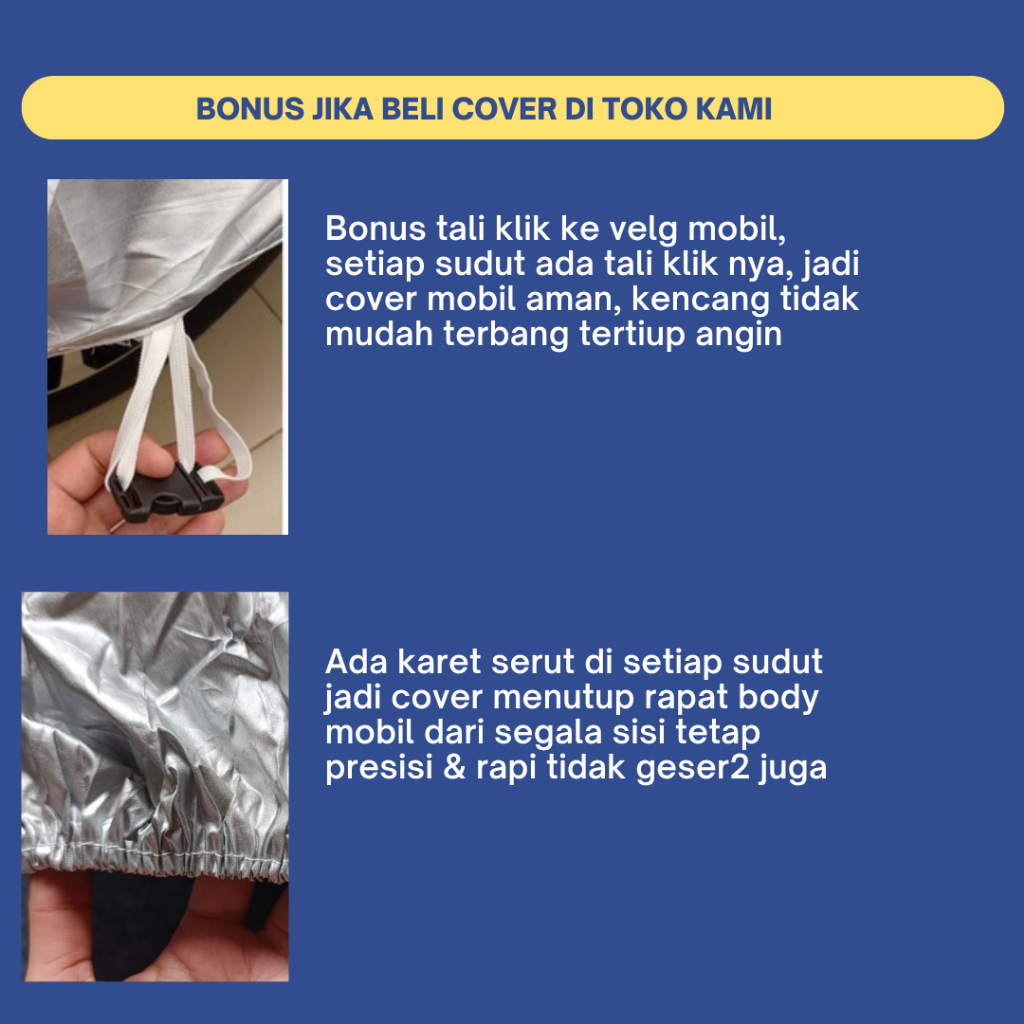 BONUS JIKA BELI COVER DI TOKO KAMI

Bonus tali klik ke velg mobil, setiap sudut ada tali klik nya, jadi cover mobil aman, kencang tidak mudah terbang tertiup angin

Ada karet serut di setiap sudut jadi cover menutup rapat body mobil dari segala sisi tetap presisi & rapi tidak geser2 juga